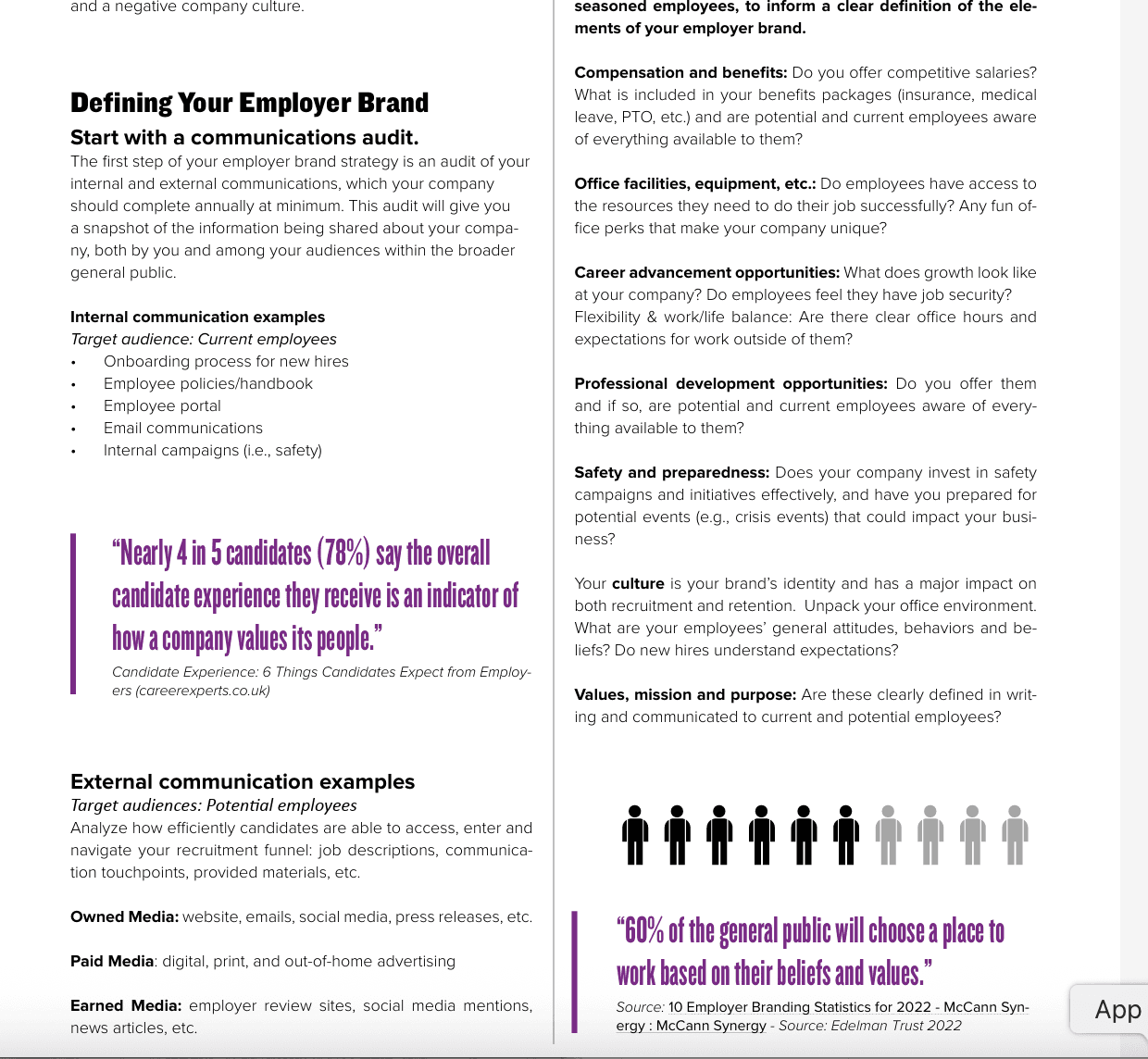 and a negative company culture.

Defining Your Employer Brand

Start with a communications audit.

The first step of your employer brand strategy is an audit of your internal and external communications, which your company should complete annually at minimum. This audit will give you a snapshot of the information being shared about your company, both by you and among your audiences within the broader general public.

Internal communication examples
Target audience: Current employees
• Onboarding process for new hires
• Employee policies/handbook
• Employee portal
• Email communications
• Internal campaigns (i.e., safety)

"Nearly 4 in 5 candidates (78%) say the overall candidate experience they receive is an indicator of how a company values its people."
Candidate Experience: 6 Things Candidates Expect from Employers (careerexperts.co.uk)

External communication examples
Target audiences: Potential employees
Analyze how efficiently candidates are able to access, enter and navigate your recruitment funnel: job descriptions, communication touchpoints, provided materials, etc.

Owned Media: website, emails, social media, press releases, etc.

Paid Media: digital, print, and out-of-home advertising

Earned Media: employer review sites, social media mentions, news articles, etc.

seasoned employees, to inform a clear definition of the elements of your employer brand.

Compensation and benefits: Do you offer competitive salaries? What is included in your benefits packages (insurance, medical leave, PTO, etc.) and are potential and current employees aware of everything available to them?

Office facilities, equipment, etc.: Do employees have access to the resources they need to do their job successfully? Any fun office perks that make your company unique?

Career advancement opportunities: What does growth look like at your company? Do employees feel they have job security? Flexibility & work/life balance: Are there clear office hours and expectations for work outside of them?

Professional development opportunities: Do you offer them and if so, are potential and current employees aware of everything available to them?

Safety and preparedness: Does your company invest in safety campaigns and initiatives effectively, and have you prepared for potential events (e.g., crisis events) that could impact your business?

Your culture is your brand's identity and has a major impact on both recruitment and retention. Unpack your office environment. What are your employees' general attitudes, behaviors and beliefs? Do new hires understand expectations?

Values, mission and purpose: Are these clearly defined in writing and communicated to current and potential employees?

"60% of the general public will choose a place to work based on their beliefs and values."
Source: 10 Employer Branding Statistics for 2022 - McCann Synergy : McCann Synergy - Source: Edelman Trust 2022

App